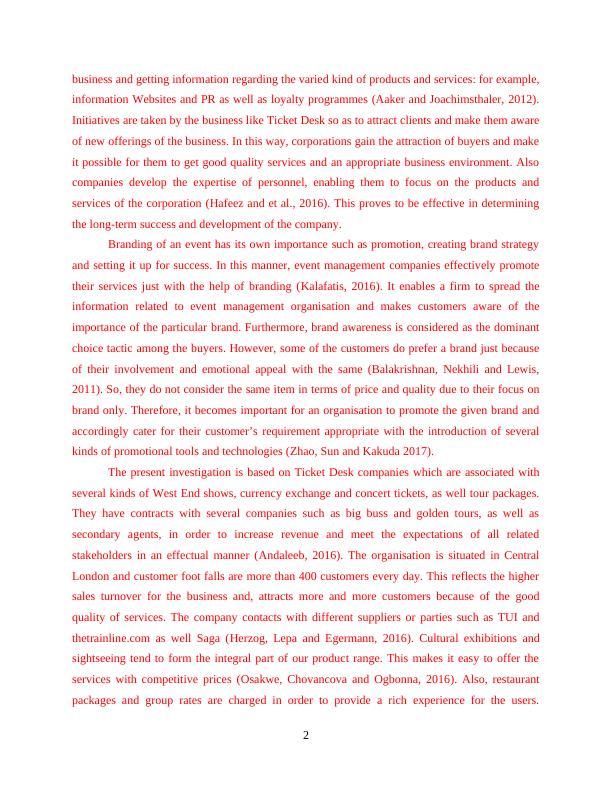 business and getting information regarding the varied kind of products and services: for example, information Websites and PR as well as loyalty programmes (Aaker and Joachimsthaler, 2012). Initiatives are taken by the business like Ticket Desk so as to attract clients and make them aware of new offerings of the business. In this way, corporations gain the attraction of buyers and make it possible for them to get good quality services and an appropriate business environment. Also companies develop the expertise of personnel, enabling them to focus on the products and services of the corporation (Hafeez and et al., 2016). This proves to be effective in determining the long-term success and development of the company.

Branding of an event has its own importance such as promotion, creating brand strategy and setting it up for success. In this manner, event management companies effectively promote their services just with the help of branding (Kalafatis, 2016). It enables a firm to spread the information related to event management organisation and makes customers aware of the importance of the particular brand. Furthermore, brand awareness is considered as the dominant choice tactic among the buyers. However, some of the customers do prefer a brand just because of their involvement and emotional appeal with the same (Balakrishnan, Nekhili and Lewis, 2011). So, they do not consider the same item in terms of price and quality due to their focus on brand only. Therefore, it becomes important for an organisation to promote the given brand and accordingly cater for their customer's requirement appropriate with the introduction of several kinds of promotional tools and technologies (Zhao, Sun and Kakuda 2017).

The present investigation is based on Ticket Desk companies which are associated with several kinds of West End shows, currency exchange and concert tickets, as well tour packages. They have contracts with several companies such as big buss and golden tours, as well as secondary agents, in order to increase revenue and meet the expectations of all related stakeholders in an effectual manner (Andaleeb, 2016). The organisation is situated in Central London and customer foot falls are more than 400 customers every day. This reflects the higher sales turnover for the business and, attracts more and more customers because of the good quality of services. The company contacts with different suppliers or parties such as TUI and thetrainline.com as well Saga (Herzog, Lepa and Egermann, 2016). Cultural exhibitions and sightseeing tend to form the integral part of our product range. This makes it easy to offer the services with competitive prices (Osakwe, Chovancova and Ogbonna, 2016). Also, restaurant packages and group rates are charged in order to provide a rich experience for the users.

2